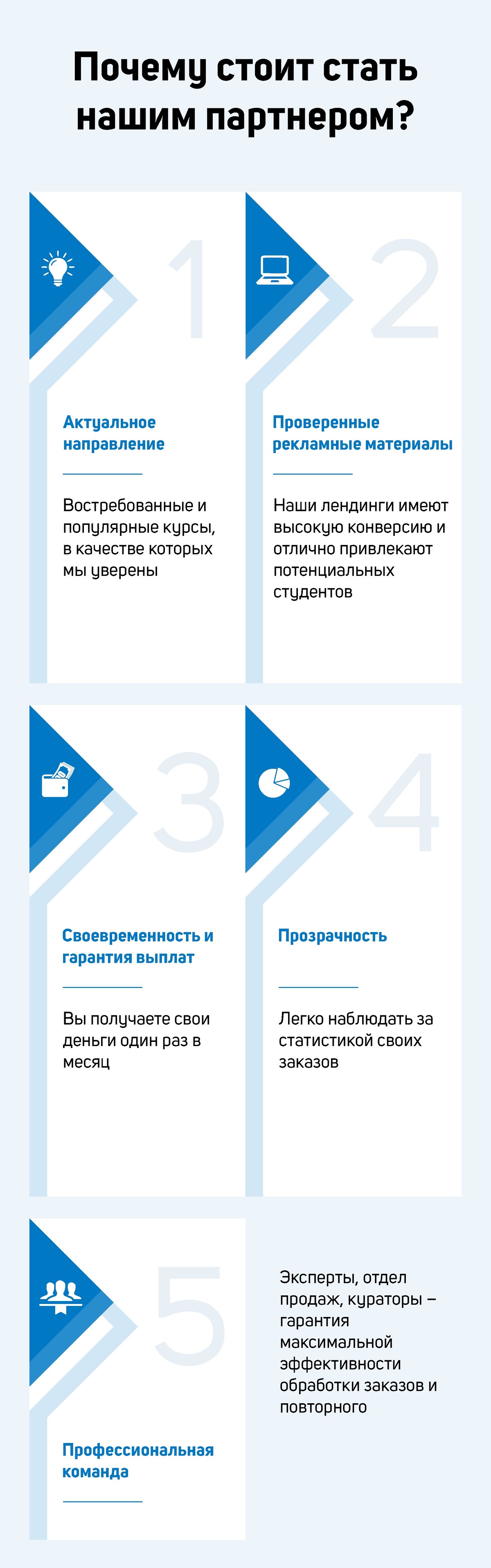 Почему стоит стать нашим партнером?

1

Актуальное направление

Востребованные и популярные курсы, в качестве которых мы уверены

2

Проверенные рекламные материалы

Наши лендинги имеют высокую конверсию и отлично привлекают потенциальных студентов

3

Своевременность и гарантия выплат

Вы получаете свои деньги один раз в месяц

4

Прозрачность

Легко наблюдать за статистикой своих заказов

5

Профессиональная команда

Эксперты, отдел продаж, кураторы – гарантия максимальной эффективности обработки заказов и повторного